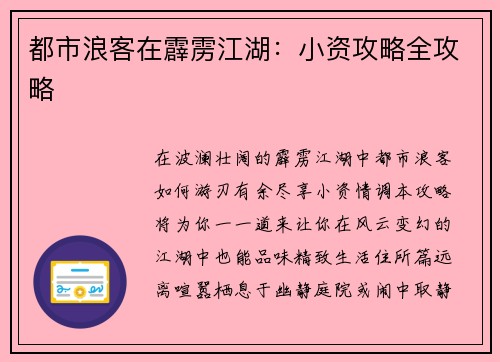 都市浪客在霹雳江湖：小资攻略全攻略

在波澜壮阔的霹雳江湖中都市浪客如何游刃有余尽享小资情调本攻略将为你一一道来让你在风云变幻的江湖中也能品味精致生活住所篇远离喧嚣栖息于幽静庭院或闹中取静